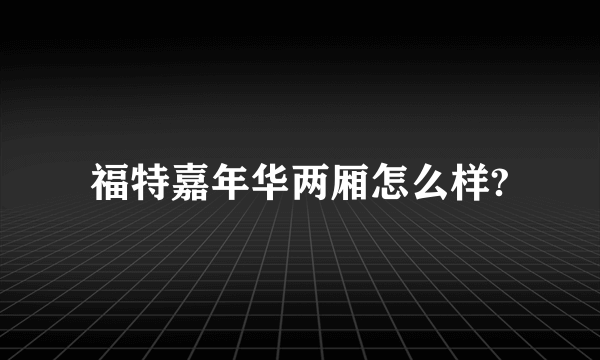 福特嘉年华两厢怎么样?